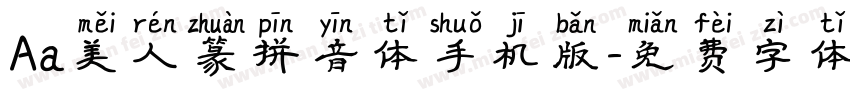 měi rén zhuàn pīn yīn tǐ shuǒ jī bǎn miǎn fèi zì tǐ
Aa美人篆拼音体手机版-免费字体